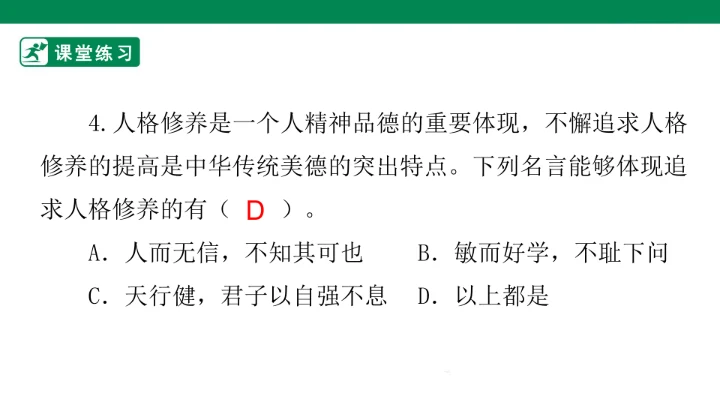 课堂练习

4.人格修养是一个人精神品德的重要体现，不懈追求人格修养的提高是中华传统美德的突出特点。下列名言能够体现追求人格修养的有（ D ）。

A.人而无信，不知其可也 B.敏而好学，不耻下问

C.天行健，君子以自强不息 D.以上都是